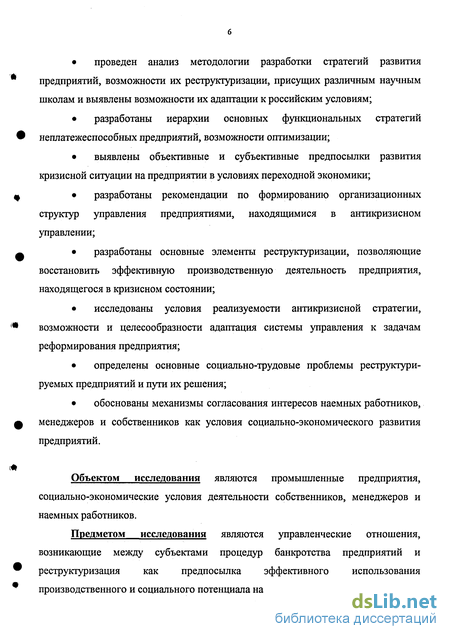 6

• проведен анализ методологии разработки стратегий развития предприятий, возможности их реструктуризации, присущих различным научным школам и выявлены возможности их адаптации к российским условиям;

• разработаны иерархии основных функциональных стратегий неплатежеспособных предприятий, возможности оптимизации;

• выявлены объективные и субъективные предпосылки развития кризисной ситуации на предприятии в условиях переходной экономики;

• разработаны рекомендации по формированию организационных структур управления предприятиями, находящимися в антикризисном управлении;

• разработаны основные элементы реструктуризации, позволяющие восстановить эффективную производственную деятельность предприятия, находящегося в кризисном состоянии;

• исследованы условия реализуемости антикризисной стратегии, возможности и целесообразности адаптация системы управления к задачам реформирования предприятия;

• определены основные социально-трудовые проблемы реструктурируемых предприятий и пути их решения;

• обоснованы механизмы согласования интересов наемных работников, менеджеров и собственников как условия социально-экономического развития предприятий.

Объектом исследования являются промышленные предприятия, социально-экономические условия деятельности собственников, менеджеров и наемных работников.

Предметом исследования являются управленческие отношения, возникающие между субъектами процедур банкротства предприятий и реструктуризация как предпосылка эффективного использования производственного и социального потенциала на

dsLib.net
библиотека диссертаций